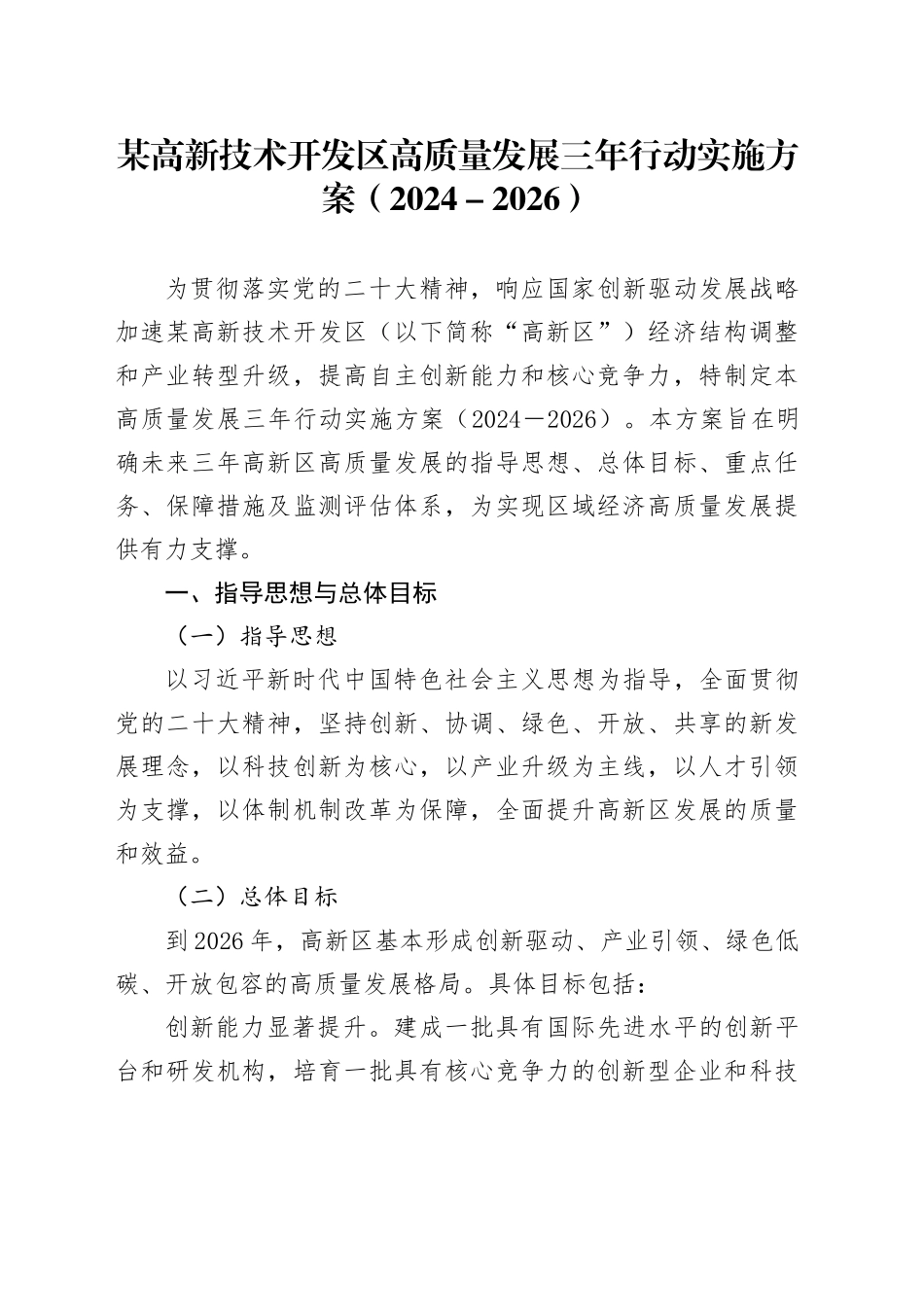 某高新技术开发区高质量发展三年行动实施方案（2024－2026）

为贯彻落实党的二十大精神，响应国家创新驱动发展战略加速某高新技术开发区（以下简称“高新区”）经济结构调整和产业转型升级，提高自主创新能力和核心竞争力，特制定本高质量发展三年行动实施方案（2024－2026）。本方案旨在明确未来三年高新区高质量发展的指导思想、总体目标、重点任务、保障措施及监测评估体系，为实现区域经济高质量发展提供有力支撑。

一、指导思想与总体目标

（一）指导思想

以习近平新时代中国特色社会主义思想为指导，全面贯彻党的二十大精神，坚持创新、协调、绿色、开放、共享的新发展理念，以科技创新为核心，以产业升级为主线，以人才引领为支撑，以体制机制改革为保障，全面提升高新区发展的质量和效益。

（二）总体目标

到2026年，高新区基本形成创新驱动、产业引领、绿色低碳、开放包容的高质量发展格局。具体目标包括：

创新能力显著提升。建成一批具有国际先进水平的创新平台和研发机构，培育一批具有核心竞争力的创新型企业和科技